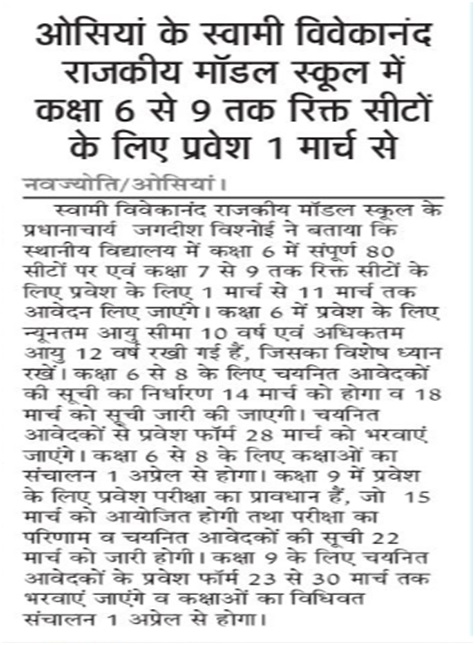 ओसियां के स्वामी विवेकानंद राजकीय मॉडल स्कूल में कक्षा 6 से 9 तक रिक्त सीटों के लिए प्रवेश 1 मार्च से

नवज्योति/ओसियां।

स्वामी विवेकानंद राजकीय मॉडल स्कूल के प्रधानाचार्य जगदीश विश्नोई ने बताया कि स्थानीय विद्यालय में कक्षा 6 में संपूर्ण 80 सीटों पर एवं कक्षा 7 से 9 तक रिक्त सीटों के लिए प्रवेश के लिए 1 मार्च से 11 मार्च तक आवेदन लिए जाएंगे। कक्षा 6 में प्रवेश के लिए न्यूनतम आयु सीमा 10 वर्ष एवं अधिकतम आयु 12 वर्ष रखी गई हैं, जिसका विशेष ध्यान रखें। कक्षा 6 से 8 के लिए चयनित आवेदकों की सूची का निर्धारण 14 मार्च को होगा व 18 मार्च को सूची जारी की जाएगी। चयनित आवेदकों से प्रवेश फॉर्म 28 मार्च को भरवाएं जाएंगे। कक्षा 6 से 8 के लिए कक्षाओं का संचालन 1 अप्रेल से होगा। कक्षा 9 में प्रवेश के लिए प्रवेश परीक्षा का प्रावधान हैं, जो 15 मार्च को आयोजित होगी तथा परीक्षा का परिणाम व चयनित आवेदकों की सूची 22 मार्च को जारी होगी। कक्षा 9 के लिए चयनित आवेदकों के प्रवेश फॉर्म 23 से 30 मार्च तक भरवाएं जाएंगे व कक्षाओं का विधिवत संचालन 1 अप्रेल से होगा।